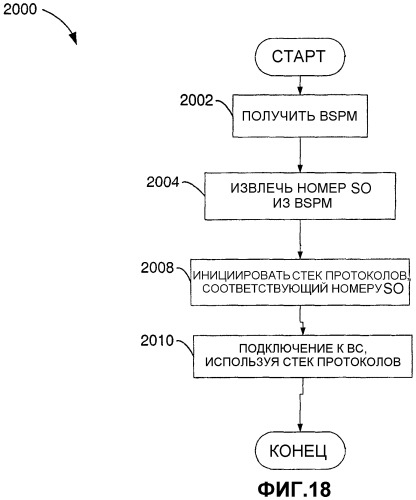 2000

СТАРТ

2002

ПОЛУЧИТЬ BSPM

2004

ИЗВЛЕЧЬ НОМЕР SO ИЗ BSPM

2008

ИНИЦИИРОВАТЬ СТЕК ПРОТОКОЛОВ, СООТВЕТСТВУЮЩИЙ НОМЕРУ SO

2010

ПОДКЛЮЧЕНИЕ К ВС, ИСПОЛЬЗУЯ СТЕК ПРОТОКОЛОВ

КОНЕЦ

ФИГ.18